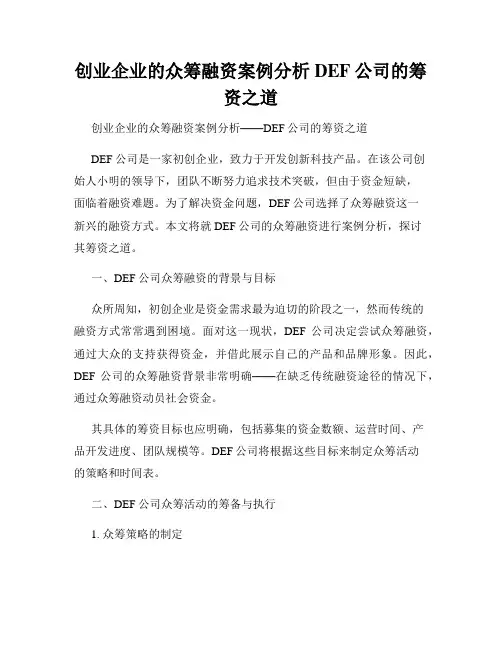 创业企业的众筹融资案例分析 DEF 公司的筹资之道

创业企业的众筹融资案例分析——DEF 公司的筹资之道

DEF 公司是一家初创企业，致力于开发创新科技产品。在该公司创始人小明的领导下，团队不断努力追求技术突破，但由于资金短缺，面临着融资难题。为了解决资金问题，DEF 公司选择了众筹融资这一新兴的融资方式。本文将就 DEF 公司的众筹融资进行案例分析，探讨其筹资之道。

一、DEF 公司众筹融资的背景与目标

众所周知，初创企业是资金需求最为迫切的阶段之一，然而传统的融资方式常常遇到困境。面对这一现状，DEF 公司决定尝试众筹融资，通过大众的支持获得资金，并借此展示自己的产品和品牌形象。因此，DEF 公司的众筹融资背景非常明确——在缺乏传统融资途径的情况下，通过众筹融资动员社会资金。

其具体的筹资目标也应明确，包括募集的资金数额、运营时间、产品开发进度、团队规模等。DEF 公司将根据这些目标来制定众筹活动的策略和时间表。

二、DEF 公司众筹活动的筹备与执行

1. 众筹策略的制定